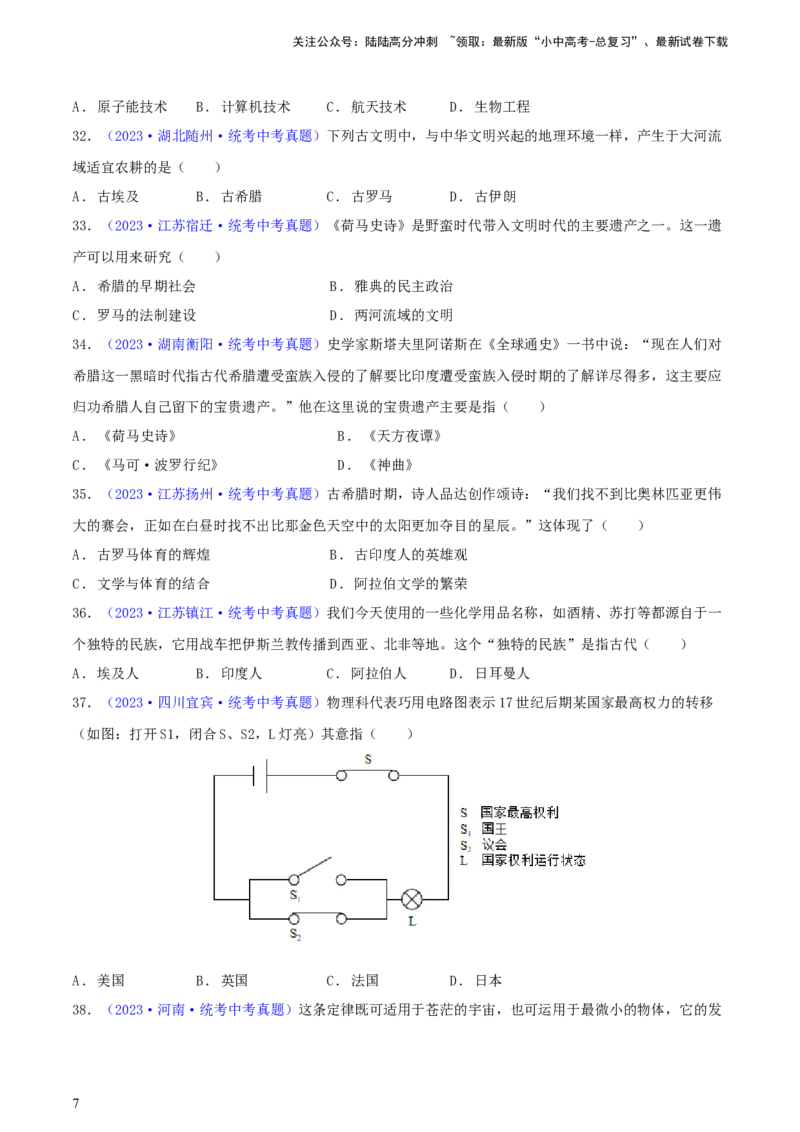 关注公众号：陆陆高分冲刺 ~领取：最新版“小中高考-总复习”、最新试卷下载

A．原子能技术 B．计算机技术 C．航天技术 D．生物工程

32．（2023·湖北随州·统考中考真题）下列古文明中，与中华文明兴起的地理环境一样，产生于大河流域适宜农耕的是（ ）

A．古埃及 B．古希腊 C．古罗马 D．古伊朗

33．（2023·江苏宿迁·统考中考真题）《荷马史诗》是野蛮时代带入文明时代的主要遗产之一。这一遗产可以用来研究（ ）

A．希腊的早期社会 B．雅典的民主政治

C．罗马的法制建设 D．两河流域的文明

34．（2023·湖南衡阳·统考中考真题）史学家斯塔夫里阿诺斯在《全球通史》一书中说：“现在人们对希腊这一黑暗时代指古代希腊遭受蛮族入侵的了解要比印度遭受蛮族入侵时期的了解详尽得多，这主要应归功希腊人自己留下的宝贵遗产。”他在这里说的宝贵遗产主要是指（ ）

A．《荷马史诗》 B．《天方夜谭》

C．《马可·波罗行纪》 D．《神曲》

35．（2023·江苏扬州·统考中考真题）古希腊时期，诗人品达创作颂诗：“我们找不到比奥林匹亚更伟大的赛会，正如在白昼时找不出比那金色天空中的太阳更加夺目的星辰。”这体现了（ ）

A．古罗马体育的辉煌 B．古印度人的英雄观

C．文学与体育的结合 D．阿拉伯文学的繁荣

36．（2023·江苏镇江·统考中考真题）我们今天使用的一些化学用品名称，如酒精、苏打等都源自于一个独特的民族，它用战车把伊斯兰教传播到西亚、北非等地。这个“独特的民族”是指古代（ ）

A．埃及人 B．印度人 C．阿拉伯人 D．日耳曼人

37．（2023·四川宜宾·统考中考真题）物理科代表巧用电路图表示17世纪后期某国家最高权力的转移（如图：打开S1，闭合S、S2，L灯亮）其意指（ ）

S
$S_1$
$S_2$
L

S 国家最高权利
$S_1$ 国王
$S_2$ 议会
L 国家权利运行状态

A．美国 B．英国 C．法国 D．日本

38．（2023·河南·统考中考真题）这条定律既可适用于苍茫的宇宙，也可运用于最微小的物体，它的发

7